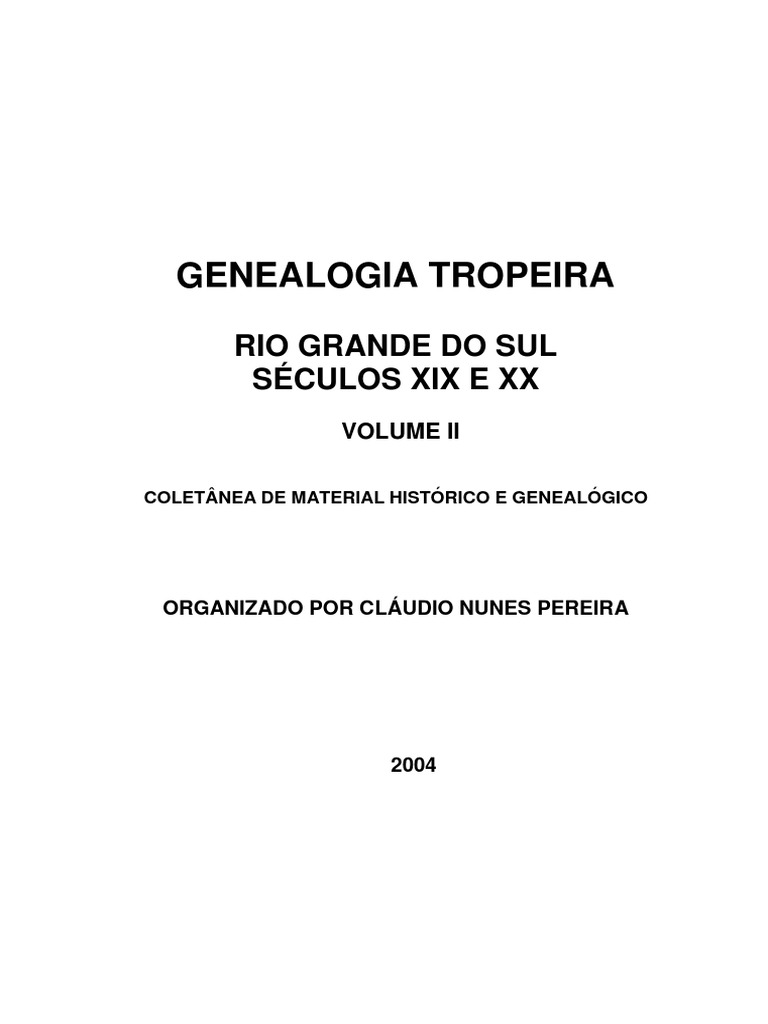 GENEALOGIA TROPEIRA

RIO GRANDE DO SUL
SÉCULOS XIX E XX

VOLUME II

COLETÂNEA DE MATERIAL HISTÓRICO E GENEALÓGICO

ORGANIZADO POR CLÁUDIO NUNES PEREIRA

2004